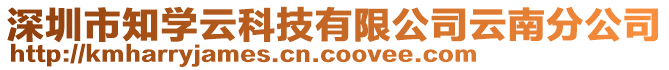 深圳市知学云科技有限公司云南分公司
http://kmharryjames.cn.coovee.com